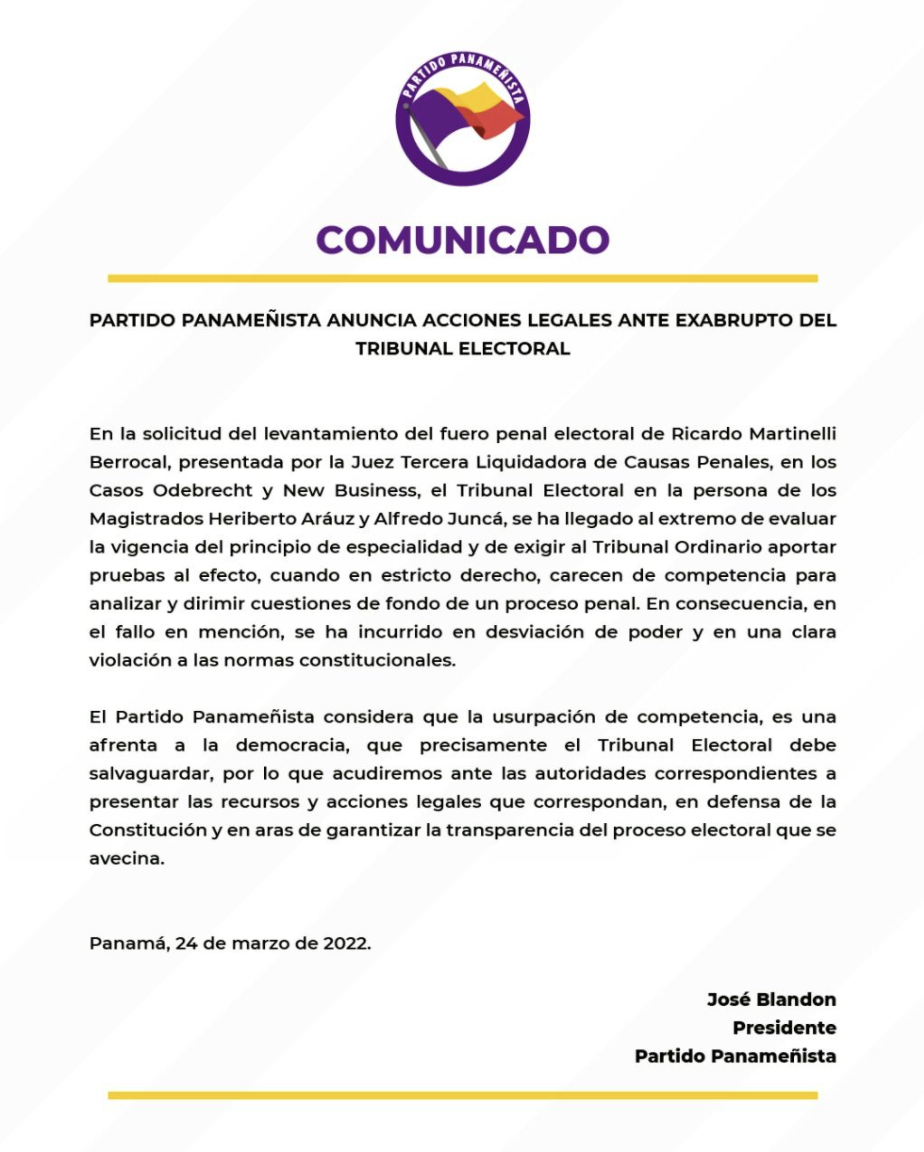 PARTIDO PANAMEÑISTA

COMUNICADO

PARTIDO PANAMEÑISTA ANUNCIA ACCIONES LEGALES ANTE EXABRUPTO DEL TRIBUNAL ELECTORAL

En la solicitud del levantamiento del fuero penal electoral de Ricardo Martinelli Berrocal, presentada por la Juez Tercera Liquidadora de Causas Penales, en los Casos Odebrecht y New Business, el Tribunal Electoral en la persona de los Magistrados Heriberto Aráuz y Alfredo Juncá, se ha llegado al extremo de evaluar la vigencia del principio de especialidad y de exigir al Tribunal Ordinario aportar pruebas al efecto, cuando en estricto derecho, carecen de competencia para analizar y dirimir cuestiones de fondo de un proceso penal. En consecuencia, en el fallo en mención, se ha incurrido en desviación de poder y en una clara violación a las normas constitucionales.

El Partido Panameñista considera que la usurpación de competencia, es una afrenta a la democracia, que precisamente el Tribunal Electoral debe salvaguardar, por lo que acudiremos ante las autoridades correspondientes a presentar las recursos y acciones legales que correspondan, en defensa de la Constitución y en aras de garantizar la transparencia del proceso electoral que se avecina.

Panamá, 24 de marzo de 2022.

José Blandon
Presidente
Partido Panameñista